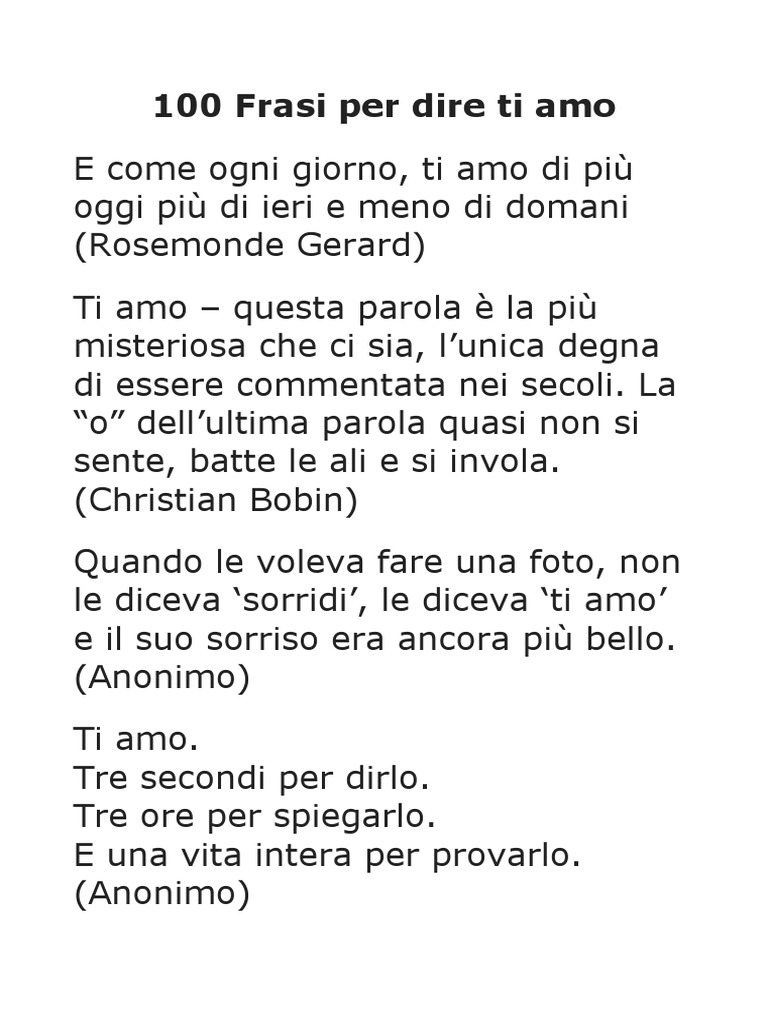 100 Frasi per dire ti amo

E come ogni giorno, ti amo di più oggi più di ieri e meno di domani (Rosemonde Gerard)

Ti amo – questa parola è la più misteriosa che ci sia, l’unica degna di essere commentata nei secoli. La “o” dell’ultima parola quasi non si sente, batte le ali e si invola. (Christian Bobin)

Quando le voleva fare una foto, non le diceva ‘sorridi’, le diceva ‘ti amo’ e il suo sorriso era ancora più bello. (Anonimo)

Ti amo.
Tre secondi per dirlo.
Tre ore per spiegarlo.
E una vita intera per provarlo.
(Anonimo)